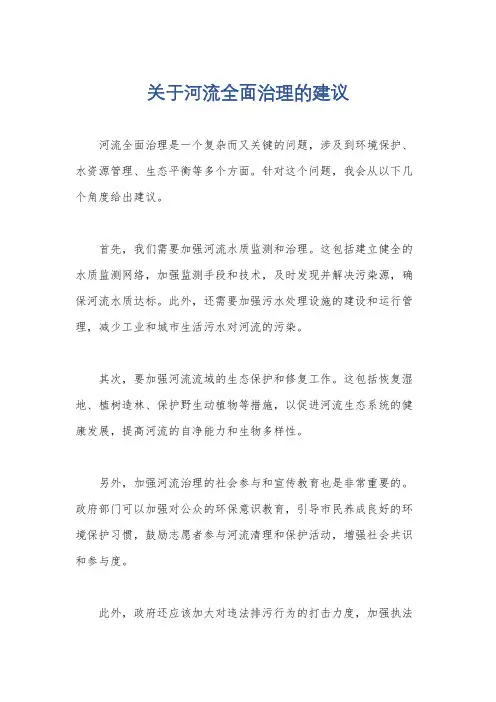 关于河流全面治理的建议

河流全面治理是一个复杂而又关键的问题，涉及到环境保护、水资源管理、生态平衡等多个方面。针对这个问题，我会从以下几个角度给出建议。

首先，我们需要加强河流水质监测和治理。这包括建立健全的水质监测网络，加强监测手段和技术，及时发现并解决污染源，确保河流水质达标。此外，还需要加强污水处理设施的建设和运行管理，减少工业和城市生活污水对河流的污染。

其次，要加强河流流域的生态保护和修复工作。这包括恢复湿地、植树造林、保护野生动植物等措施，以促进河流生态系统的健康发展，提高河流的自净能力和生物多样性。

另外，加强河流治理的社会参与和宣传教育也是非常重要的。政府部门可以加强对公众的环保意识教育，引导市民养成良好的环境保护习惯，鼓励志愿者参与河流清理和保护活动，增强社会共识和参与度。

此外，政府还应该加大对违法排污行为的打击力度，加强执法